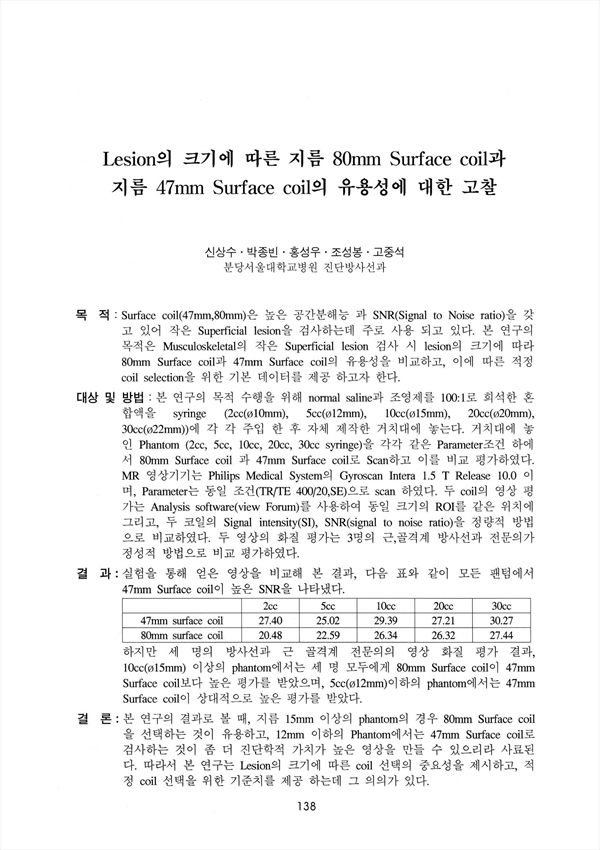 Lesion의 크기에 따른 지름 80mm Surface coil과 지름 47mm Surface coil의 유용성에 대한 고찰

신상수 · 박종빈 · 홍성우 · 조성봉 · 고중석
분당서울대학교병원 진단방사선과

목 적 : Surface coil(47mm,80mm)은 높은 공간분해능 과 SNR(Signal to Noise ratio)을 갖고 있어 작은 Superficial lesion을 검사하는데 주로 사용 되고 있다. 본 연구의 목적은 Musculoskeletal의 작은 Superficial lesion 검사 시 lesion의 크기에 따라 80mm Surface coil과 47mm Surface coil의 유용성을 비교하고, 이에 따른 적정 coil selection을 위한 기본 데이터를 제공 하고자 한다.

대상 및 방법 : 본 연구의 목적 수행을 위해 normal saline과 조영제를 100:1로 희석한 혼합액을 syringe (2cc(ø10mm), 5cc(ø12mm), 10cc(ø15mm), 20cc(ø20mm), 30cc(ø22mm))에 각 각 주입 한 후 자체 제작한 거치대에 놓는다. 거치대에 놓인 Phantom (2cc, 5cc, 10cc, 20cc, 30cc syringe)을 각각 같은 Parameter조건 하에서 80mm Surface coil 과 47mm Surface coil로 Scan하고 이를 비교 평가하였다. MR 영상기기는 Philips Medical System의 Gyroscan Intera 1.5 T Release 10.0 이며, Parameter는 동일 조건(TR/TE 400/20,SE)으로 scan 하였다. 두 coil의 영상 평가는 Analysis software(view Forum)를 사용하여 동일 크기의 ROI를 같은 위치에 그리고, 두 코일의 Signal intensity(SI), SNR(signal to noise ratio)을 정량적 방법으로 비교하였다. 두 영상의 화질 평가는 3명의 근,골격계 방사선과 전문의가 정성적 방법으로 비교 평가하였다.

결 과 : 실험을 통해 얻은 영상을 비교해 본 결과, 다음 표와 같이 모든 팬텀에서 47mm Surface coil이 높은 SNR을 나타냈다.

| | 2cc | 5cc | 10cc | 20cc | 30cc |
|---|---|---|---|---|---|
| 47mm surface coil | 27.40 | 25.02 | 29.39 | 27.21 | 30.27 |
| 80mm surface coil | 20.48 | 22.59 | 26.34 | 26.32 | 27.44 |

하지만 세 명의 방사선과 근 골격계 전문의의 영상 화질 평가 결과, 10cc(ø15mm) 이상의 phantom에서는 세 명 모두에게 80mm Surface coil이 47mm Surface coil보다 높은 평가를 받았으며, 5cc(ø12mm)이하의 phantom에서는 47mm Surface coil이 상대적으로 높은 평가를 받았다.

결 론 : 본 연구의 결과로 볼 때, 지름 15mm 이상의 phantom의 경우 80mm Surface coil을 선택하는 것이 유용하고, 12mm 이하의 Phantom에서는 47mm Surface coil로 검사하는 것이 좀 더 진단학적 가치가 높은 영상을 만들 수 있으리라 사료된다. 따라서 본 연구는 Lesion의 크기에 따른 coil 선택의 중요성을 제시하고, 적정 coil 선택을 위한 기준치를 제공 하는데 그 의의가 있다.

138